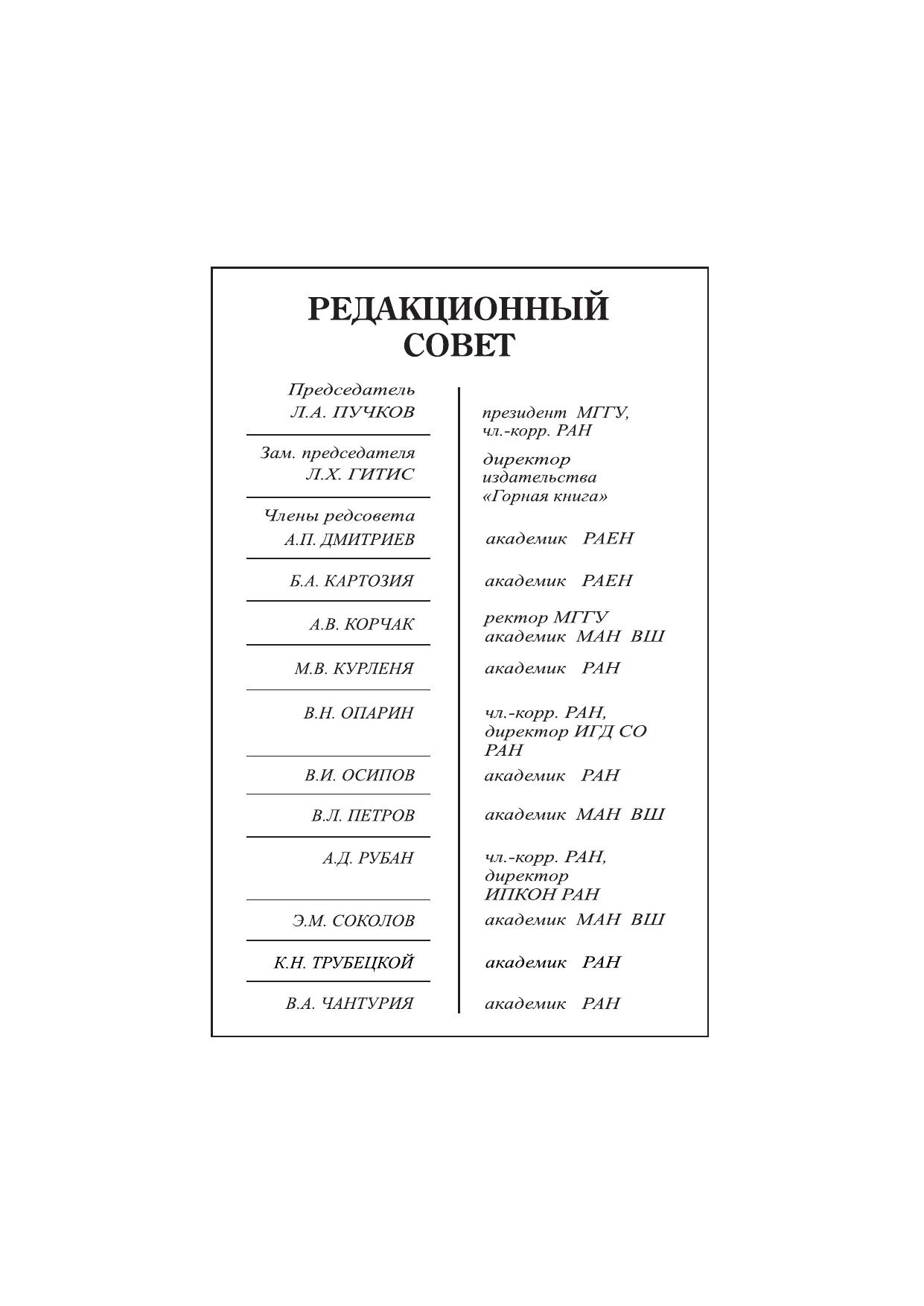 РЕДАКЦИОННЫЙ СОВЕТ

| | |
|---|---|
| Председатель Л.А. ПУЧКОВ | президент МГГУ, чл.-корр. РАН |
| Зам. председателя Л.Х. ГИТИС | директор издательства «Горная книга» |
| Члены редсовета А.П. ДМИТРИЕВ | академик РАЕН |
| Б.А. КАРТОЗИЯ | академик РАЕН |
| А.В. КОРЧАК | ректор МГГУ академик МАН ВШ |
| М.В. КУРЛЕНЯ | академик РАН |
| В.Н. ОПАРИН | чл.-корр. РАН, директор ИГД СО РАН |
| В.И. ОСИПОВ | академик РАН |
| В.Л. ПЕТРОВ | академик МАН ВШ |
| А.Д. РУБАН | чл.-корр. РАН, директор ИПКОН РАН |
| Э.М. СОКОЛОВ | академик МАН ВШ |
| К.Н. ТРУБЕЦКОЙ | академик РАН |
| В.А. ЧАНТУРИЯ | академик РАН |